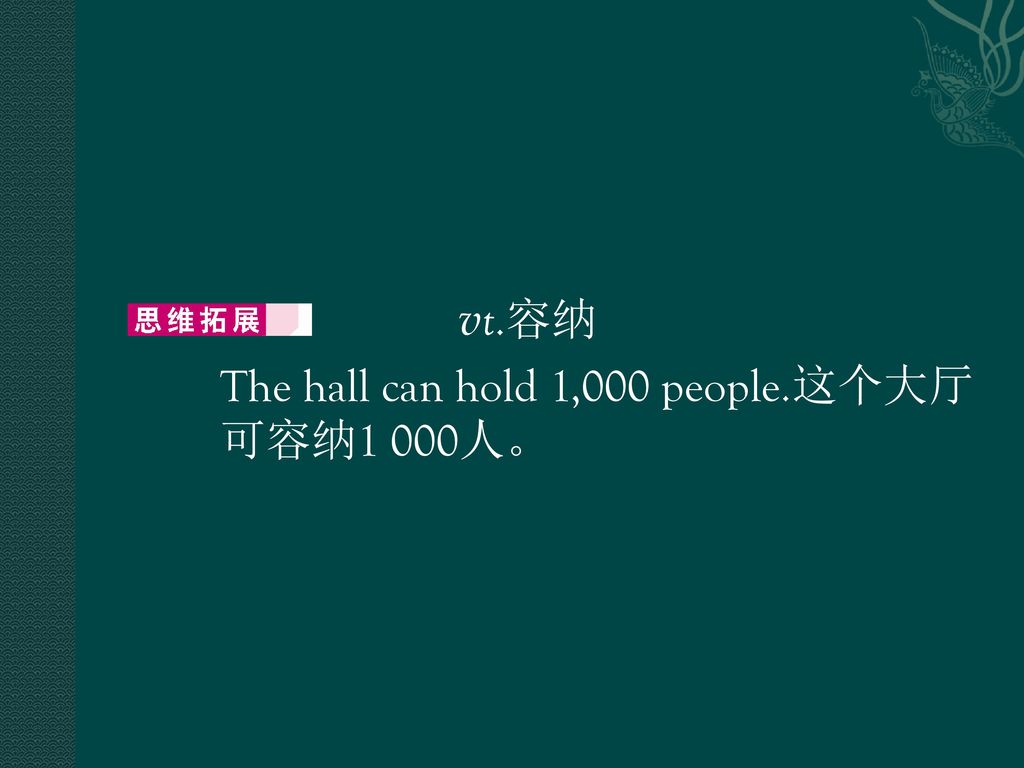 思维拓展

vt.容纳

The hall can hold 1,000 people.这个大厅可容纳1 000人。